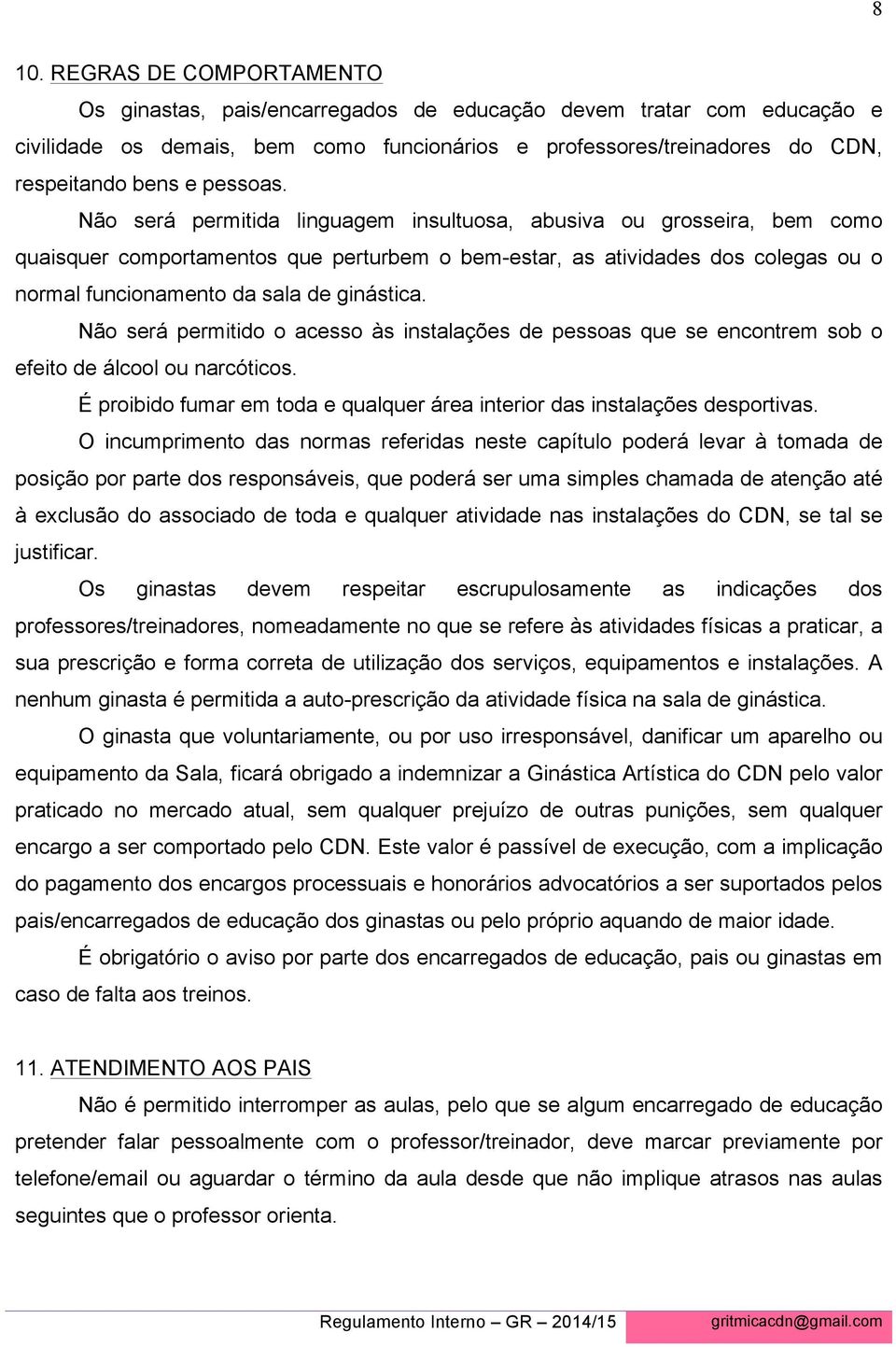 8

10. REGRAS DE COMPORTAMENTO

Os ginastas, pais/encarregados de educação devem tratar com educação e civilidade os demais, bem como funcionários e professores/treinadores do CDN, respeitando bens e pessoas.

Não será permitida linguagem insultuosa, abusiva ou grosseira, bem como quaisquer comportamentos que perturbem o bem-estar, as atividades dos colegas ou o normal funcionamento da sala de ginástica.

Não será permitido o acesso às instalações de pessoas que se encontrem sob o efeito de álcool ou narcóticos.

É proibido fumar em toda e qualquer área interior das instalações desportivas.

O incumprimento das normas referidas neste capítulo poderá levar à tomada de posição por parte dos responsáveis, que poderá ser uma simples chamada de atenção até à exclusão do associado de toda e qualquer atividade nas instalações do CDN, se tal se justificar.

Os ginastas devem respeitar escrupulosamente as indicações dos professores/treinadores, nomeadamente no que se refere às atividades físicas a praticar, a sua prescrição e forma correta de utilização dos serviços, equipamentos e instalações. A nenhum ginasta é permitida a auto-prescrição da atividade física na sala de ginástica.

O ginasta que voluntariamente, ou por uso irresponsável, danificar um aparelho ou equipamento da Sala, ficará obrigado a indemnizar a Ginástica Artística do CDN pelo valor praticado no mercado atual, sem qualquer prejuízo de outras punições, sem qualquer encargo a ser comportado pelo CDN. Este valor é passível de execução, com a implicação do pagamento dos encargos processuais e honorários advocatórios a ser suportados pelos pais/encarregados de educação dos ginastas ou pelo próprio aquando de maior idade.

É obrigatório o aviso por parte dos encarregados de educação, pais ou ginastas em caso de falta aos treinos.

11. ATENDIMENTO AOS PAIS

Não é permitido interromper as aulas, pelo que se algum encarregado de educação pretender falar pessoalmente com o professor/treinador, deve marcar previamente por telefone/email ou aguardar o término da aula desde que não implique atrasos nas aulas seguintes que o professor orienta.

Regulamento Interno – GR – 2014/15 gritmicacdn@gmail.com